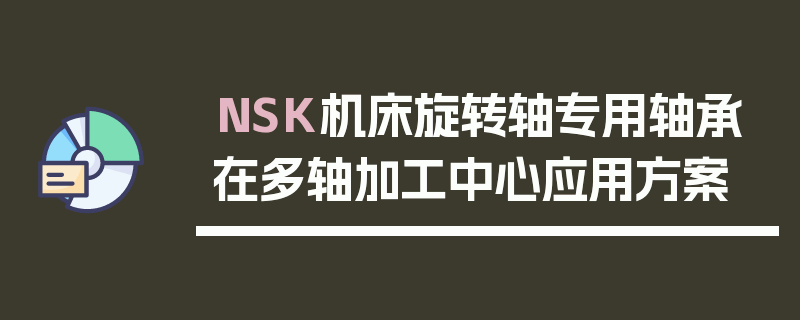 NSK机床旋转轴专用轴承在多轴加工中心应用方案